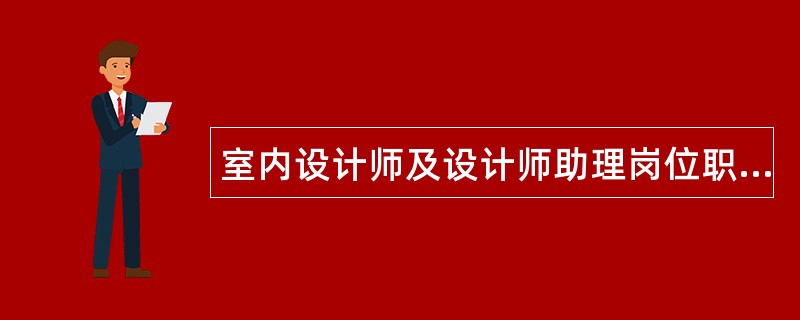 室内设计师及设计师助理岗位职...